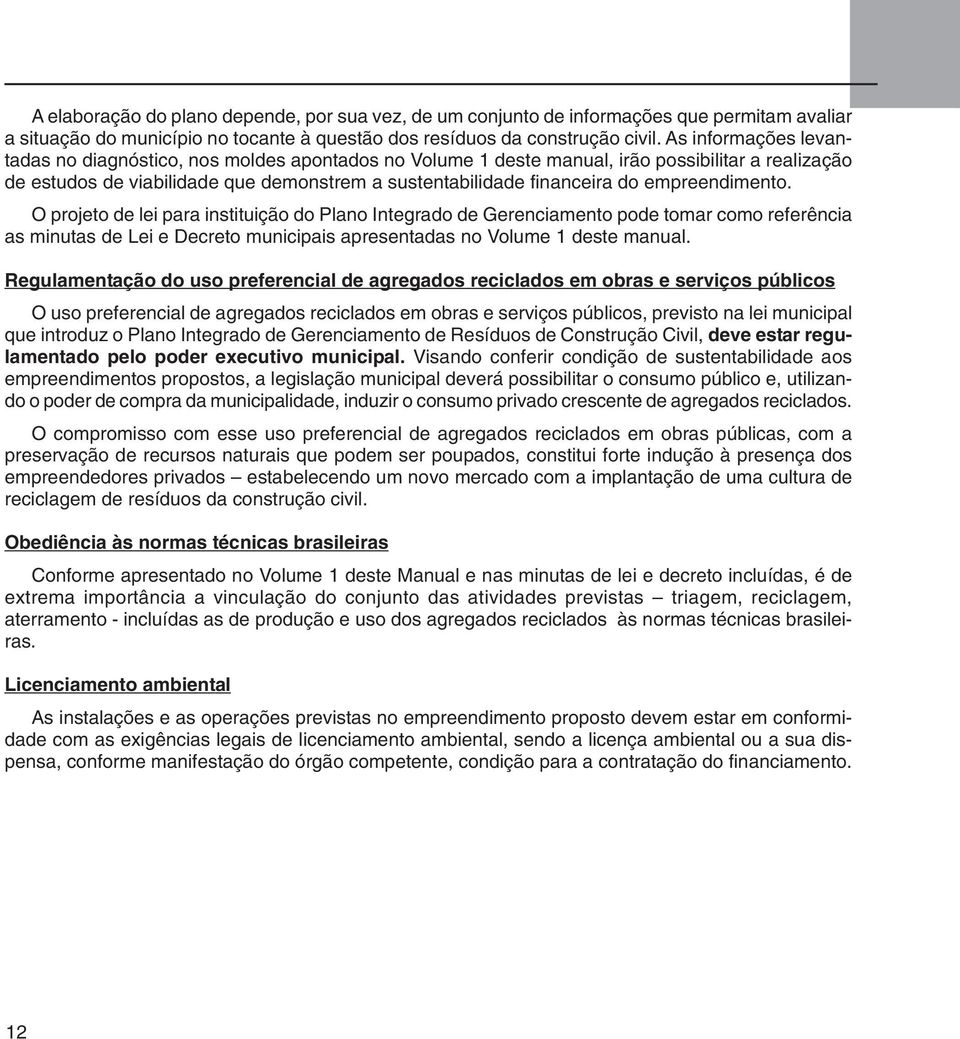 A elaboração do plano depende, por sua vez, de um conjunto de informações que permitam avaliar a situação do município no tocante à questão dos resíduos da construção civil. As informações levantadas no diagnóstico, nos moldes apontados no Volume 1 deste manual, irão possibilitar a realização de estudos de viabilidade que demonstrem a sustentabilidade financeira do empreendimento.

O projeto de lei para instituição do Plano Integrado de Gerenciamento pode tomar como referência as minutas de Lei e Decreto municipais apresentadas no Volume 1 deste manual.

Regulamentação do uso preferencial de agregados reciclados em obras e serviços públicos

O uso preferencial de agregados reciclados em obras e serviços públicos, previsto na lei municipal que introduz o Plano Integrado de Gerenciamento de Resíduos de Construção Civil, deve estar regulamentado pelo poder executivo municipal. Visando conferir condição de sustentabilidade aos empreendimentos propostos, a legislação municipal deverá possibilitar o consumo público e, utilizando o poder de compra da municipalidade, induzir o consumo privado crescente de agregados reciclados.

O compromisso com esse uso preferencial de agregados reciclados em obras públicas, com a preservação de recursos naturais que podem ser poupados, constitui forte indução à presença dos empreendedores privados – estabelecendo um novo mercado com a implantação de uma cultura de reciclagem de resíduos da construção civil.

Obediência às normas técnicas brasileiras

Conforme apresentado no Volume 1 deste Manual e nas minutas de lei e decreto incluídas, é de extrema importância a vinculação do conjunto das atividades previstas – triagem, reciclagem, aterramento - incluídas as de produção e uso dos agregados reciclados às normas técnicas brasileiras.

Licenciamento ambiental

As instalações e as operações previstas no empreendimento proposto devem estar em conformidade com as exigências legais de licenciamento ambiental, sendo a licença ambiental ou a sua dispensa, conforme manifestação do órgão competente, condição para a contratação do financiamento.

12